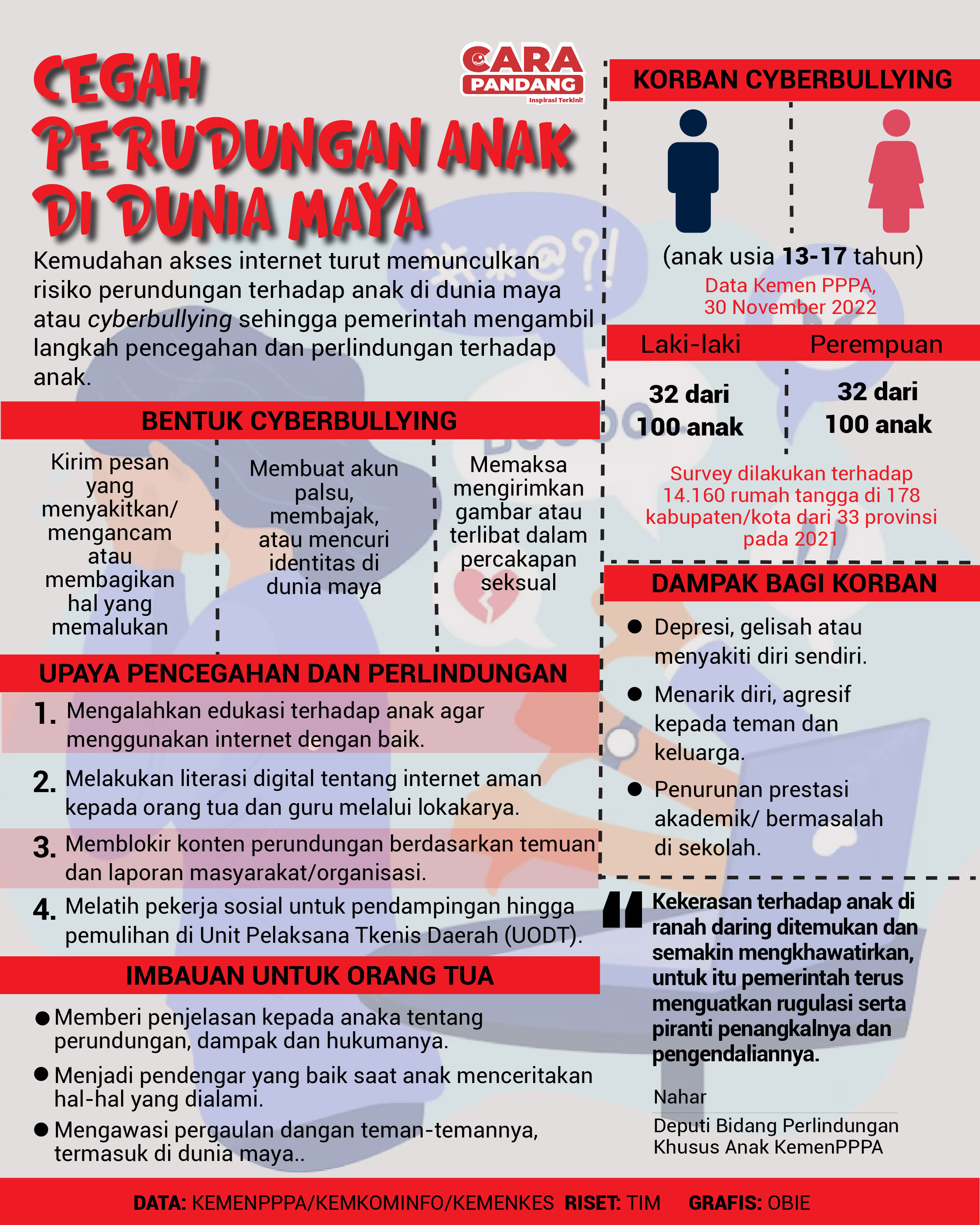 CEGAH PERUDUNGAN ANAK DI DUNIA MAYA

CARA PANDANG
Inspirasi Terkini!

Kemudahan akses internet turut memunculkan risiko perundungan terhadap anak di dunia maya atau cyberbullying sehingga pemerintah mengambil langkah pencegahan dan perlindungan terhadap anak.

BENTUK CYBERBULLYING

Kirim pesan yang menyakitkan/ mengancam atau membagikan hal yang memalukan

Membuat akun palsu, membajak, atau mencuri identitas di dunia maya

Memaksa mengirimkan gambar atau terlibat dalam percakapan seksual

UPAYA PENCEGAHAN DAN PERLINDUNGAN

1. Mengalahkan edukasi terhadap anak agar menggunakan internet dengan baik.
2. Melakukan literasi digital tentang internet aman kepada orang tua dan guru melalui lokakarya.
3. Memblokir konten perundungan berdasarkan temuan dan laporan masyarakat/organisasi.
4. Melatih pekerja sosial untuk pendampingan hingga pemulihan di Unit Pelaksana Tkenis Daerah (UODT).

IMBAUAN UNTUK ORANG TUA

● Memberi penjelasan kepada anaka tentang perundungan, dampak dan hukumanya.
● Menjadi pendengar yang baik saat anak menceritakan hal-hal yang dialami.
● Mengawasi pergaulan dangan teman-temannya, termasuk di dunia maya..

KORBAN CYBERBULLYING

(anak usia 13-17 tahun)
Data Kemen PPPA, 30 November 2022

| Laki-laki | Perempuan |
|---|---|
| 32 dari 100 anak | 32 dari 100 anak |

Survey dilakukan terhadap 14.160 rumah tangga di 178 kabupaten/kota dari 33 provinsi pada 2021

DAMPAK BAGI KORBAN

● Depresi, gelisah atau menyakiti diri sendiri.
● Menarik diri, agresif kepada teman dan keluarga.
● Penurunan prestasi akademik/ bermasalah di sekolah.

Kekerasan terhadap anak di ranah daring ditemukan dan semakin mengkhawatirkan, untuk itu pemerintah terus menguatkan rugulasi serta piranti penangkalnya dan pengendaliannya.

Nahar
Deputi Bidang Perlindungan Khusus Anak KemenPPPA

DATA: KEMENPPPA/KEMKOMINFO/KEMENKES RISET: TIM GRAFIS: OBIE